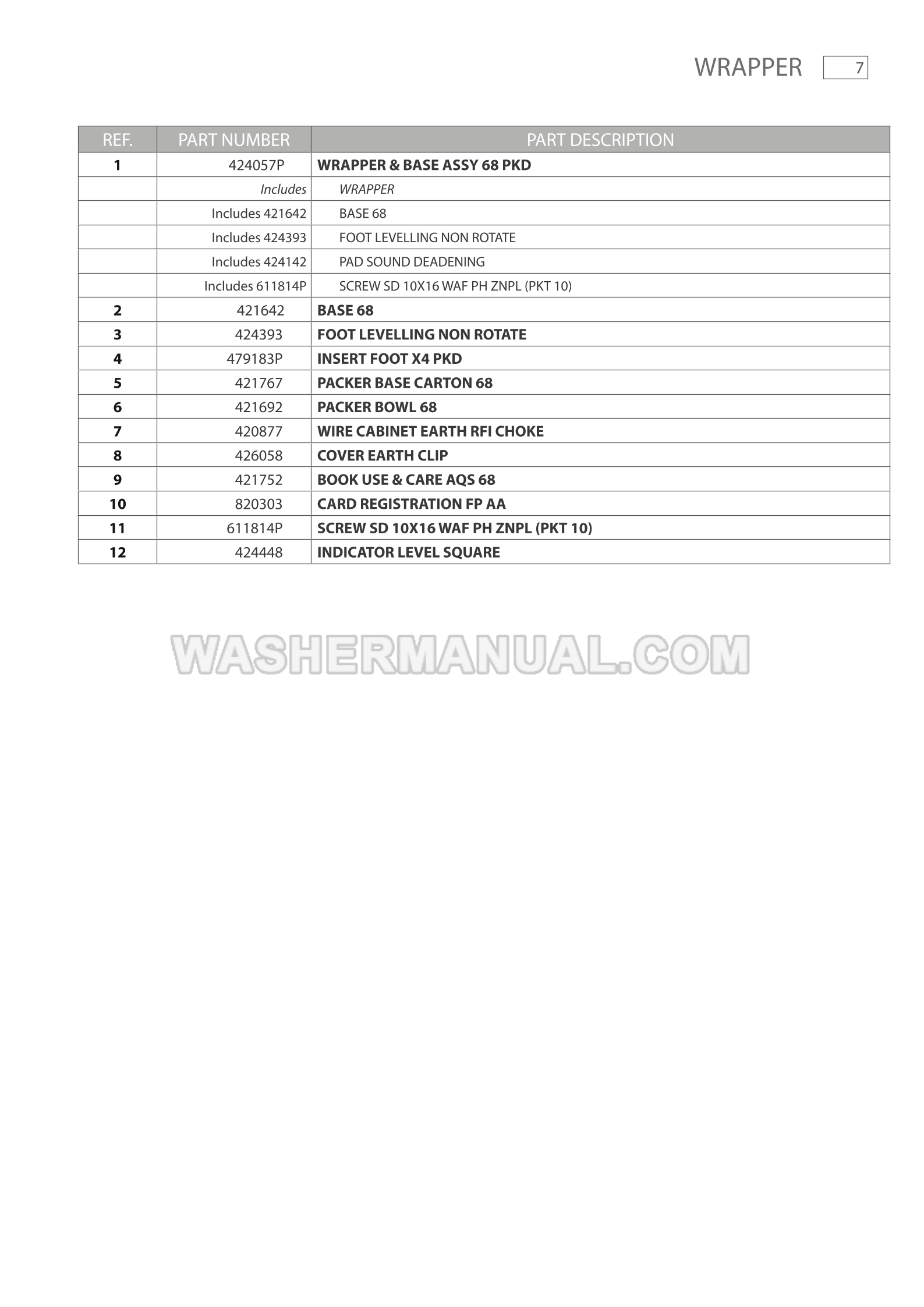 WRAPPER 7

| REF. | PART NUMBER | PART DESCRIPTION |
|---|---|---|
| 1 | 424057P | WRAPPER & BASE ASSY 68 PKD |
| | Includes | WRAPPER |
| | Includes 421642 | BASE 68 |
| | Includes 424393 | FOOT LEVELLING NON ROTATE |
| | Includes 424142 | PAD SOUND DEADENING |
| | Includes 611814P | SCREW SD 10X16 WAF PH ZNPL (PKT 10) |
| 2 | 421642 | BASE 68 |
| 3 | 424393 | FOOT LEVELLING NON ROTATE |
| 4 | 479183P | INSERT FOOT X4 PKD |
| 5 | 421767 | PACKER BASE CARTON 68 |
| 6 | 421692 | PACKER BOWL 68 |
| 7 | 420877 | WIRE CABINET EARTH RFI CHOKE |
| 8 | 426058 | COVER EARTH CLIP |
| 9 | 421752 | BOOK USE & CARE AQS 68 |
| 10 | 820303 | CARD REGISTRATION FP AA |
| 11 | 611814P | SCREW SD 10X16 WAF PH ZNPL (PKT 10) |
| 12 | 424448 | INDICATOR LEVEL SQUARE |

WASHERMANUAL.COM